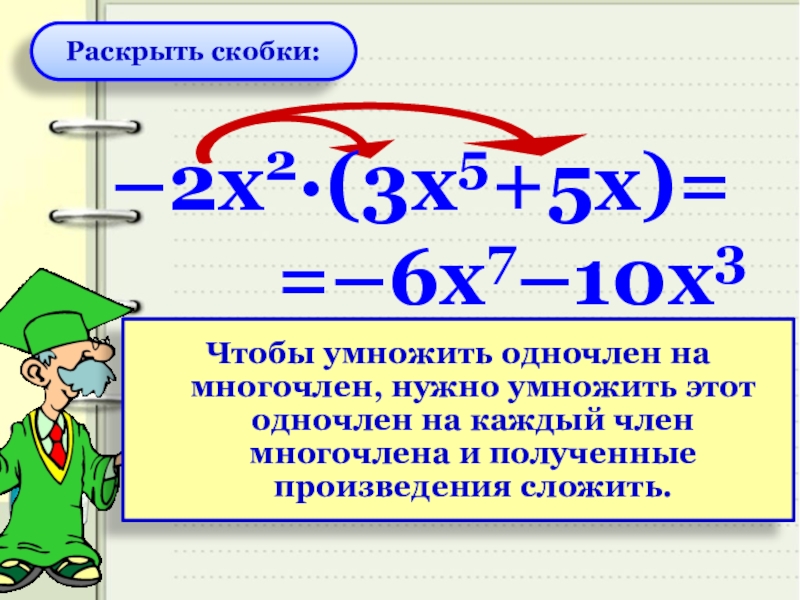 Раскрыть скобки:

$-2x^2 \cdot (3x^5+5x)=$

$=-6x^7-10x^3$

Чтобы умножить одночлен на многочлен, нужно умножить этот одночлен на каждый член многочлена и полученные произведения сложить.